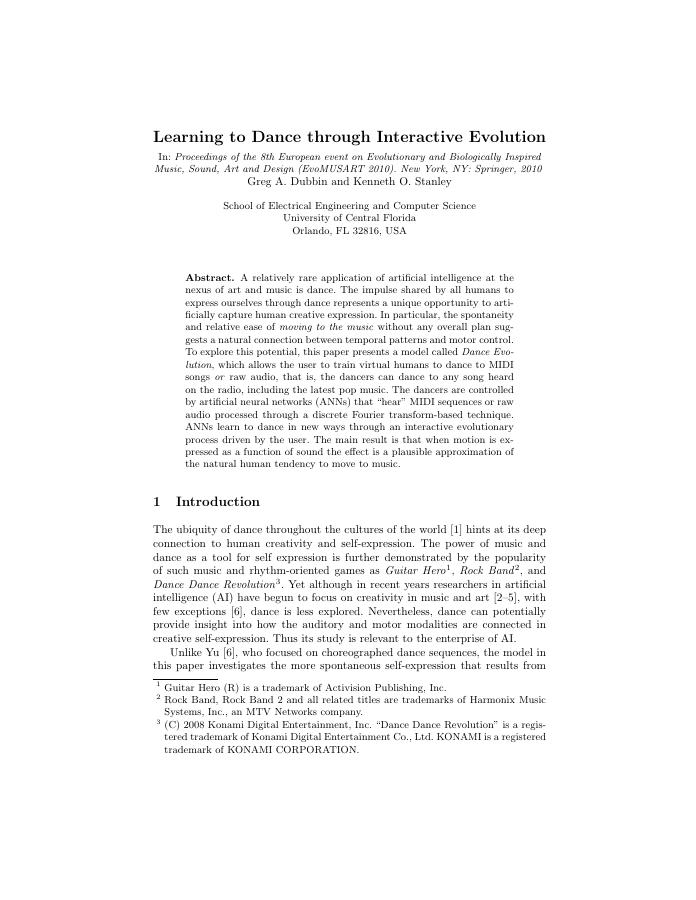 Learning to Dance through Interactive Evolution

In: Proceedings of the 8th European event on Evolutionary and Biologically Inspired Music, Sound, Art and Design (EvoMUSART 2010). New York, NY: Springer, 2010

Greg A. Dubbin and Kenneth O. Stanley

School of Electrical Engineering and Computer Science
University of Central Florida
Orlando, FL 32816, USA

Abstract. A relatively rare application of artificial intelligence at the nexus of art and music is dance. The impulse shared by all humans to express ourselves through dance represents a unique opportunity to artificially capture human creative expression. In particular, the spontaneity and relative ease of moving to the music without any overall plan suggests a natural connection between temporal patterns and motor control. To explore this potential, this paper presents a model called Dance Evolution, which allows the user to train virtual humans to dance to MIDI songs or raw audio, that is, the dancers can dance to any song heard on the radio, including the latest pop music. The dancers are controlled by artificial neural networks (ANNs) that "hear" MIDI sequences or raw audio processed through a discrete Fourier transform-based technique. ANNs learn to dance in new ways through an interactive evolutionary process driven by the user. The main result is that when motion is expressed as a function of sound the effect is a plausible approximation of the natural human tendency to move to music.

1 Introduction

The ubiquity of dance throughout the cultures of the world [1] hints at its deep connection to human creativity and self-expression. The power of music and dance as a tool for self expression is further demonstrated by the popularity of such music and rhythm-oriented games as Guitar Hero$^1$, Rock Band$^2$, and Dance Dance Revolution$^3$. Yet although in recent years researchers in artificial intelligence (AI) have begun to focus on creativity in music and art [2–5], with few exceptions [6], dance is less explored. Nevertheless, dance can potentially provide insight into how the auditory and motor modalities are connected in creative self-expression. Thus its study is relevant to the enterprise of AI.

Unlike Yu [6], who focused on choreographed dance sequences, the model in this paper investigates the more spontaneous self-expression that results from

$^1$ Guitar Hero (R) is a trademark of Activision Publishing, Inc.
$^2$ Rock Band, Rock Band 2 and all related titles are trademarks of Harmonix Music Systems, Inc., an MTV Networks company.
$^3$ (C) 2008 Konami Digital Entertainment, Inc. "Dance Dance Revolution" is a registered trademark of Konami Digital Entertainment Co., Ltd. KONAMI is a registered trademark of KONAMI CORPORATION.